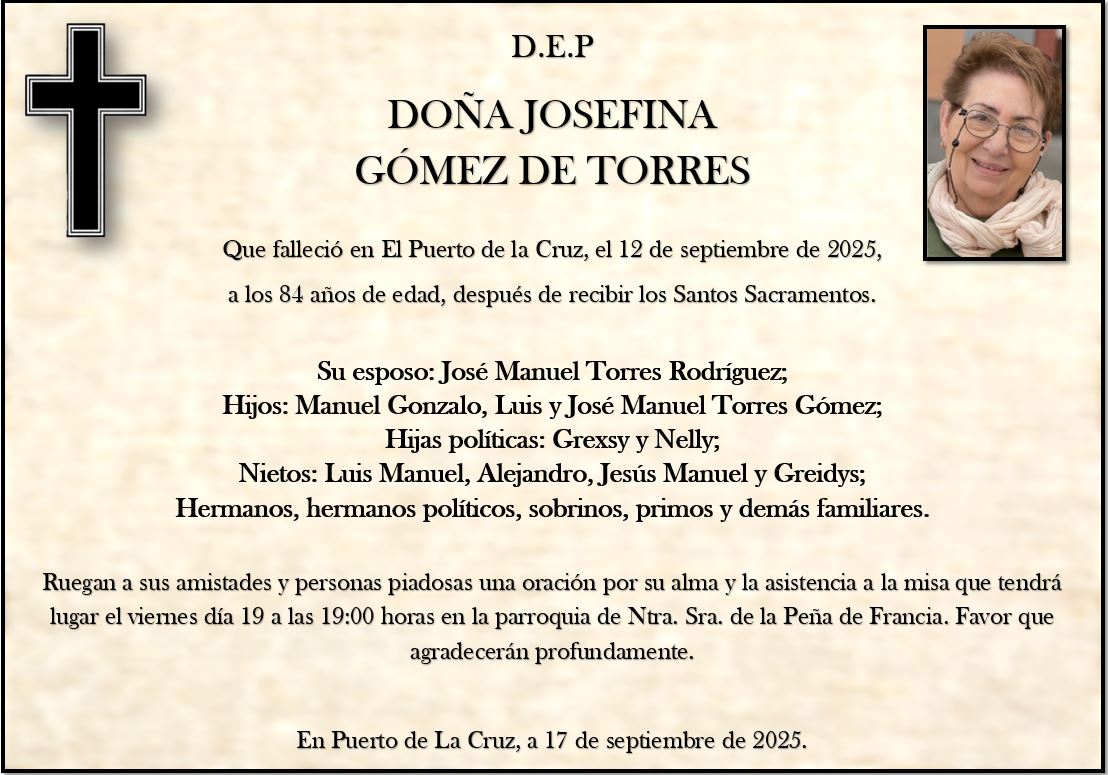 D.E.P

DOÑA JOSEFINA
GÓMEZ DE TORRES

Que falleció en El Puerto de la Cruz, el 12 de septiembre de 2025,

a los 84 años de edad, después de recibir los Santos Sacramentos.

Su esposo: José Manuel Torres Rodríguez;
Hijos: Manuel Gonzalo, Luis y José Manuel Torres Gómez;
Hijas políticas: Grexsy y Nelly;
Nietos: Luis Manuel, Alejandro, Jesús Manuel y Greidys;
Hermanos, hermanos políticos, sobrinos, primos y demás familiares.

Ruegan a sus amistades y personas piadosas una oración por su alma y la asistencia a la misa que tendrá lugar el viernes día 19 a las 19:00 horas en la parroquia de Ntra. Sra. de la Peña de Francia. Favor que agradecerán profundamente.

En Puerto de La Cruz, a 17 de septiembre de 2025.